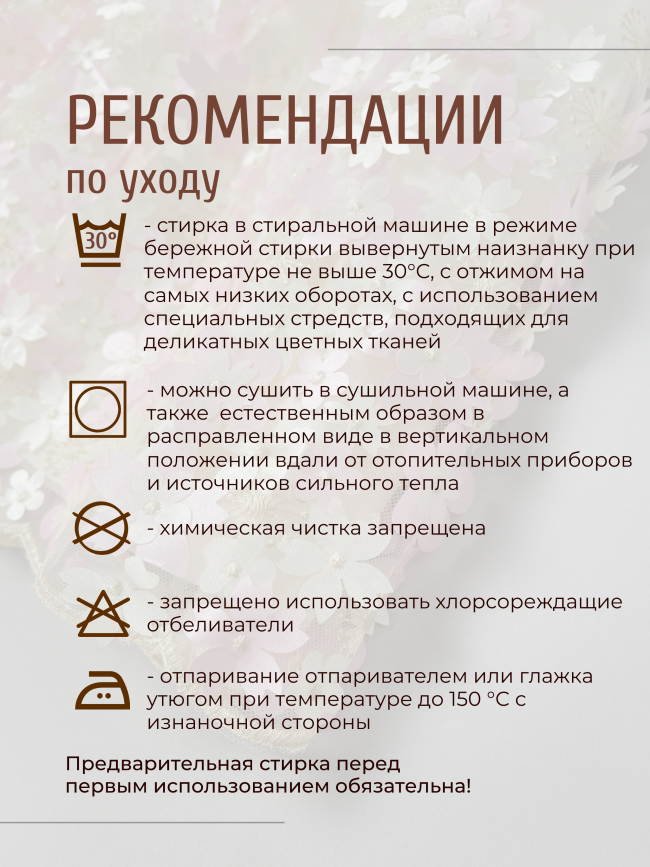 РЕКОМЕНДАЦИИ
по уходу

30°

- стирка в стиральной машине в режиме бережной стирки вывернутым наизнанку при температуре не выше 30°С, с отжимом на самых низких оборотах, с использованием специальных стредств, подходящих для деликатных цветных тканей

- можно сушить в сушильной машине, а также естественным образом в расправленном виде в вертикальном положении вдали от отопительных приборов и источников сильного тепла

- химическая чистка запрещена

- запрещено использовать хлорсореждащие отбеливатели

- отпаривание отпаривателем или глажка утюгом при температуре до 150 °С с изнаночной стороны

Предварительная стирка перед первым использованием обязательна!